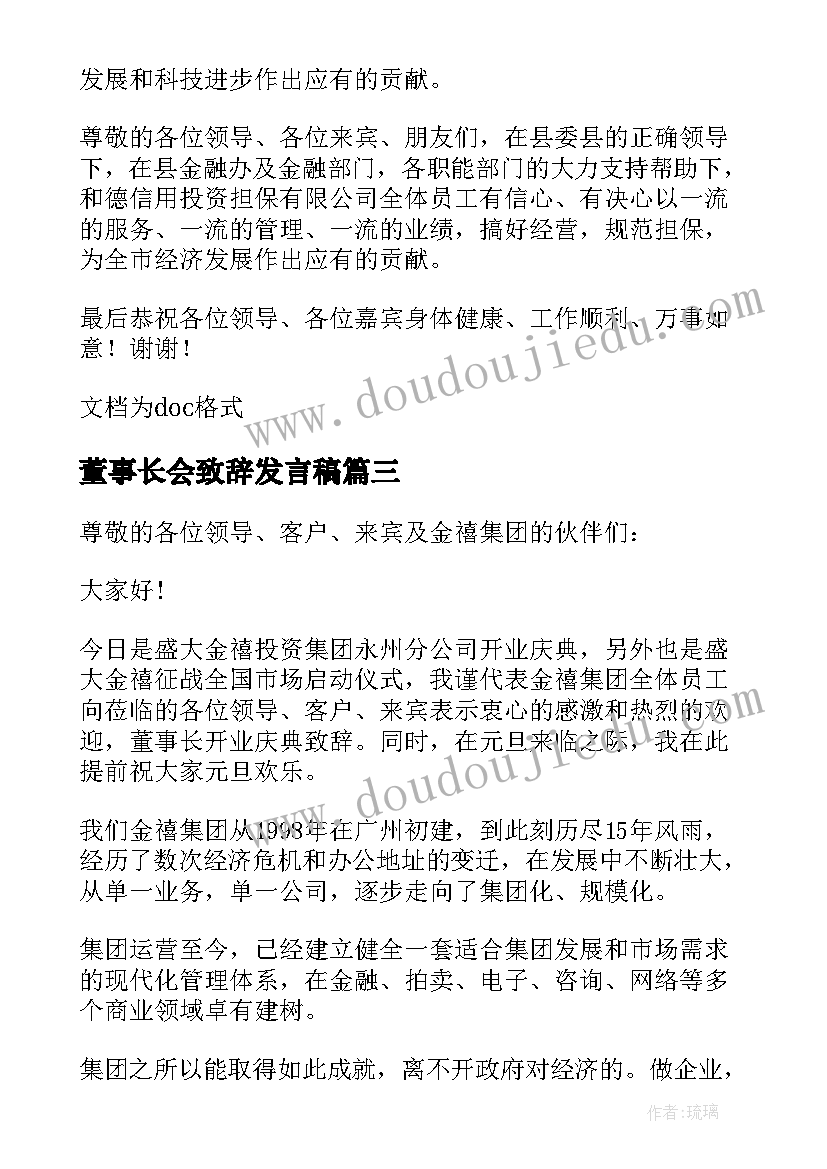 发展和科技进步作出应有的贡献。

尊敬的各位领导、各位来宾、朋友们，在县委县的正确领导下，在县金融办及金融部门，各职能部门的大力支持帮助下，和德信用投资担保有限公司全体员工有信心、有决心以一流的服务、一流的管理、一流的业绩，搞好经营，规范担保，为全市经济发展作出应有的贡献。

最后恭祝各位领导、各位嘉宾身体健康、工作顺利、万事如意！谢谢！

文档为doc格式

www.doudoujiedu.com

董事长会致辞发言稿篇三

尊敬的各位领导、客户、来宾及金禧集团的伙伴们：

大家好！

今日是盛大金禧投资集团永州分公司开业庆典，另外也是盛大金禧征战全国市场启动仪式，我谨代表金禧集团全体员工向莅临的各位领导、客户、来宾表示衷心的感激和热烈的欢迎，董事长开业庆典致辞。同时，在元旦来临之际，我在此提前祝大家元旦欢乐。

www.doudoujiedu.com

我们金禧集团从1998年在广州初建，到此刻历尽15年风雨，经历了数次经济危机和办公地址的变迁，在发展中不断壮大，从单一业务，单一公司，逐步走向了集团化、规模化。

集团运营至今，已经建立健全一套适合集团发展和市场需求的现代化管理体系，在金融、拍卖、电子、咨询、网络等多个商业领域卓有建树。

集团之所以能取得如此成就，离不开政府对经济的。做企业，

作者：琉璃